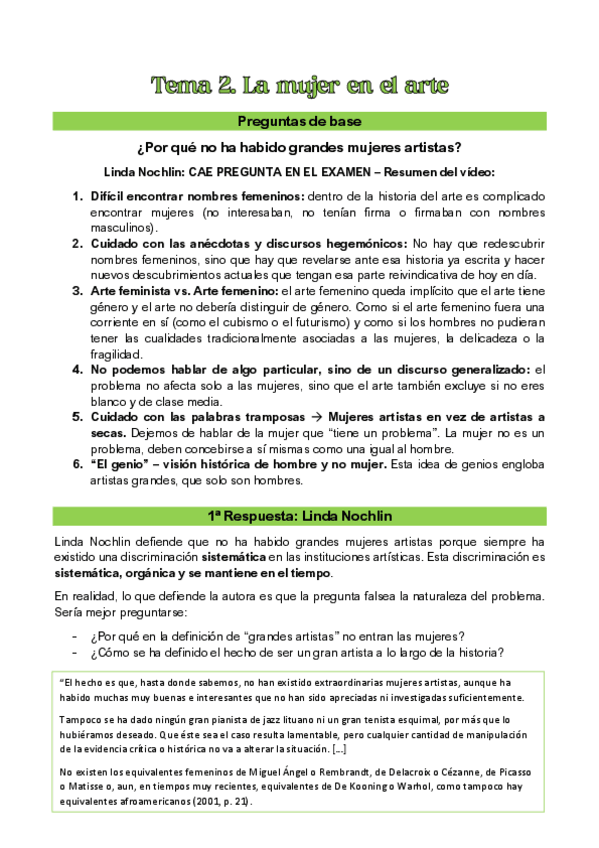 Tema 2. La mujer en el arte

Preguntas de base

¿Por qué no ha habido grandes mujeres artistas?

Linda Nochlin: CAE PREGUNTA EN EL EXAMEN – Resumen del vídeo:

1. Difícil encontrar nombres femeninos: dentro de la historia del arte es complicado encontrar mujeres (no interesaban, no tenían firma o firmaban con nombres masculinos).
2. Cuidado con las anécdotas y discursos hegemónicos: No hay que redescubrir nombres femeninos, sino que hay que revelarse ante esa historia ya escrita y hacer nuevos descubrimientos actuales que tengan esa parte reivindicativa de hoy en día.
3. Arte feminista vs. Arte femenino: el arte femenino queda implícito que el arte tiene género y el arte no debería distinguir de género. Como si el arte femenino fuera una corriente en sí (como el cubismo o el futurismo) y como si los hombres no pudieran tener las cualidades tradicionalmente asociadas a las mujeres, la delicadeza o la fragilidad.
4. No podemos hablar de algo particular, sino de un discurso generalizado: el problema no afecta solo a las mujeres, sino que el arte también excluye si no eres blanco y de clase media.
5. Cuidado con las palabras tramposas → Mujeres artistas en vez de artistas a secas. Dejemos de hablar de la mujer que "tiene un problema". La mujer no es un problema, deben concebirse a sí mismas como una igual al hombre.
6. "El genio" – visión histórica de hombre y no mujer. Esta idea de genios engloba artistas grandes, que solo son hombres.

1ª Respuesta: Linda Nochlin

Linda Nochlin defiende que no ha habido grandes mujeres artistas porque siempre ha existido una discriminación sistemática en las instituciones artísticas. Esta discriminación es sistemática, orgánica y se mantiene en el tiempo.

En realidad, lo que defiende la autora es que la pregunta falsea la naturaleza del problema. Sería mejor preguntarse:

- ¿Por qué en la definición de "grandes artistas" no entran las mujeres?
- ¿Cómo se ha definido el hecho de ser un gran artista a lo largo de la historia?

"El hecho es que, hasta donde sabemos, no han existido extraordinarias mujeres artistas, aunque ha habido muchas muy buenas e interesantes que no han sido apreciadas ni investigadas suficientemente.

Tampoco se ha dado ningún gran pianista de jazz lituano ni un gran tenista esquimal, por más que lo hubiéramos deseado. Que éste sea el caso resulta lamentable, pero cualquier cantidad de manipulación de la evidencia crítica o histórica no va a alterar la situación. [...]

No existen los equivalentes femeninos de Miguel Ángel o Rembrandt, de Delacroix o Cézanne, de Picasso o Matisse o, aun, en tiempos muy recientes, equivalentes de De Kooning o Warhol, como tampoco hay equivalentes afroamericanos (2001, p. 21).